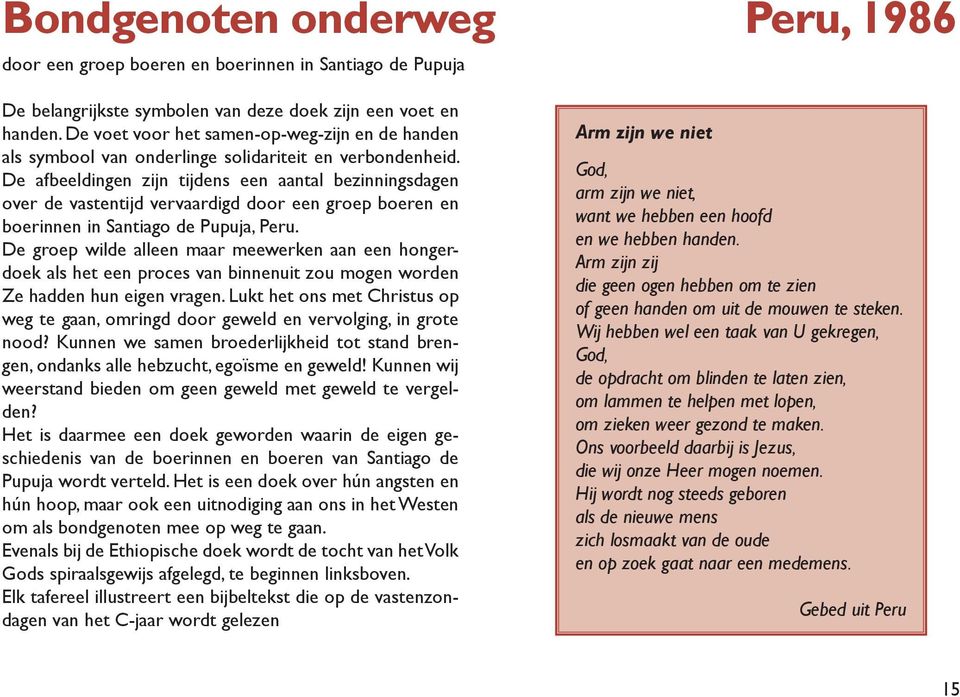 Bondgenoten onderweg

Peru, 1986

door een groep boeren en boerinnen in Santiago de Pupuja

De belangrijkste symbolen van deze doek zijn een voet en handen. De voet voor het samen-op-weg-zijn en de handen als symbool van onderlinge solidariteit en verbondenheid. De afbeeldingen zijn tijdens een aantal bezinningsdagen over de vastentijd vervaardigd door een groep boeren en boerinnen in Santiago de Pupuja, Peru.
De groep wilde alleen maar meewerken aan een hongerdoek als het een proces van binnenuit zou mogen worden Ze hadden hun eigen vragen. Lukt het ons met Christus op weg te gaan, omringd door geweld en vervolging, in grote nood? Kunnen we samen broederlijkheid tot stand brengen, ondanks alle hebzucht, egoïsme en geweld! Kunnen wij weerstand bieden om geen geweld met geweld te vergelden?
Het is daarmee een doek geworden waarin de eigen geschiedenis van de boerinnen en boeren van Santiago de Pupuja wordt verteld. Het is een doek over hún angsten en hún hoop, maar ook een uitnodiging aan ons in het Westen om als bondgenoten mee op weg te gaan.
Evenals bij de Ethiopische doek wordt de tocht van het Volk Gods spiraalsgewijs afgelegd, te beginnen linksboven.
Elk tafereel illustreert een bijbeltekst die op de vastenzondagen van het C-jaar wordt gelezen

Arm zijn we niet

God,
arm zijn we niet,
want we hebben een hoofd
en we hebben handen.
Arm zijn zij
die geen ogen hebben om te zien
of geen handen om uit de mouwen te steken.
Wij hebben wel een taak van U gekregen,
God,
de opdracht om blinden te laten zien,
om lammen te helpen met lopen,
om zieken weer gezond te maken.
Ons voorbeeld daarbij is Jezus,
die wij onze Heer mogen noemen.
Hij wordt nog steeds geboren
als de nieuwe mens
zich losmaakt van de oude
en op zoek gaat naar een medemens.

Gebed uit Peru

15